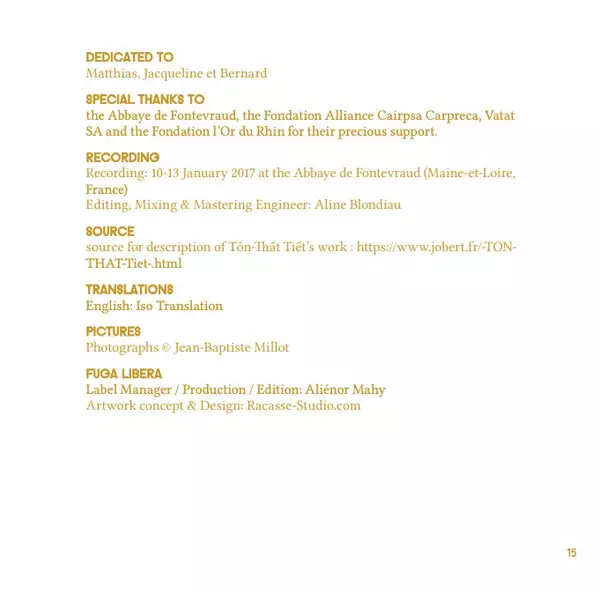 DEDICATED TO
Matthias, Jacqueline et Bernard

SPECIAL THANKS TO
the Abbaye de Fontevraud, the Fondation Alliance Cairpsa Carpreca, Vatat SA and the Fondation l'Or du Rhin for their precious support.

RECORDING
Recording: 10-13 January 2017 at the Abbaye de Fontevraud (Maine-et-Loire, France)
Editing, Mixing & Mastering Engineer: Aline Blondiau

SOURCE
source for description of Tôn-Thất Tiết's work : https://www.jobert.fr/-TON-THAT-Tiet-.html

TRANSLATIONS
English: Iso Translation

PICTURES
Photographs © Jean-Baptiste Millot

FUGA LIBERA
Label Manager / Production / Edition: Aliénor Mahy
Artwork concept & Design: Racasse-Studio.com

15